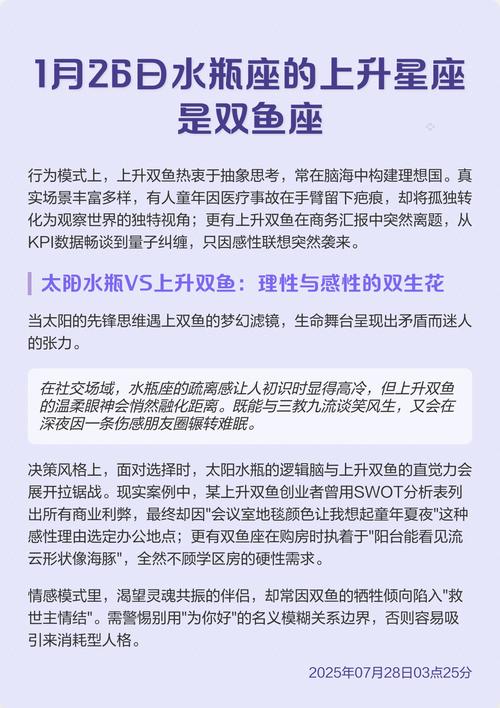 1月26日水瓶座的上升星座是双鱼座

行为模式上，上升双鱼热衷于抽象思考，常在脑海中构建理想国。真实场景丰富多样，有人童年因医疗事故在手臂留下疤痕，却将孤独转化为观察世界的独特视角；更有上升双鱼在商务汇报中突然离题，从KPI数据畅谈到量子纠缠，只因感性联想突然袭来。

太阳水瓶VS上升双鱼：理性与感性的双生花

当太阳的先锋思维遇上双鱼的梦幻滤镜，生命舞台呈现出矛盾而迷人的张力。

在社交场域，水瓶座的疏离感让人初识时显得高冷，但上升双鱼的温柔眼神会悄然融化距离。既能与三教九流谈笑风生，又会在深夜因一条伤感朋友圈辗转难眠。

决策风格上，面对选择时，太阳水瓶的逻辑脑与上升双鱼的直觉力会展开拉锯战。现实案例中，某上升双鱼创业者曾用SWOT分析表列出所有商业利弊，最终却因"会议室地毯颜色让我想起童年夏夜"这种感性理由选定办公地点；更有双鱼座在购房时执着于"阳台能看见流云形状像海豚"，全然不顾学区房的硬性需求。

情感模式里，渴望灵魂共振的伴侣，却常因双鱼的牺牲倾向陷入"救世主情结"。需警惕别用"为你好"的名义模糊关系边界，否则容易吸引来消耗型人格。

2025年07月28日03点25分